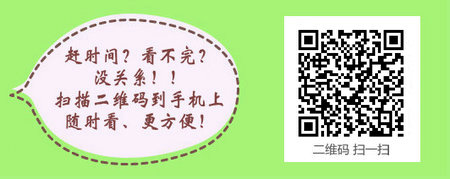 赶时间？看不完？
没关系！！
扫描二维码到手机上
随时看、更方便！

二维码 扫一扫